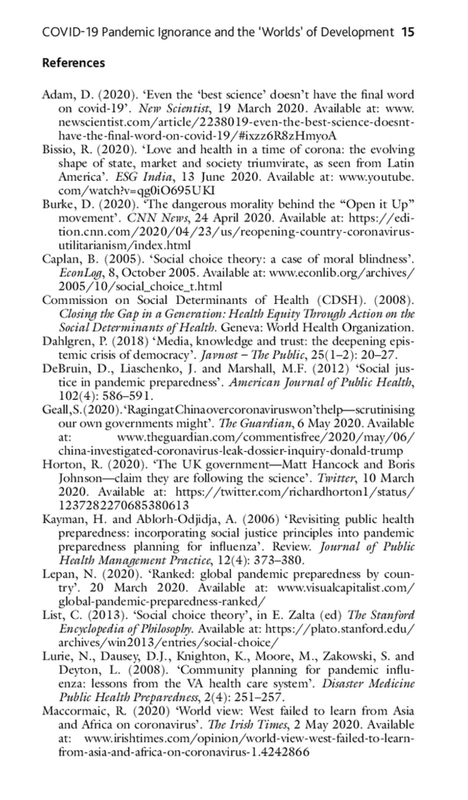 COVID-19 Pandemic Ignorance and the 'Worlds' of Development 15

References

Adam, D. (2020). 'Even the 'best science' doesn't have the final word on covid-19'. New Scientist, 19 March 2020. Available at: www.newscientist.com/article/2238019-even-the-best-science-doesnt-have-the-final-word-on-covid-19/#ixzz6R8zHmyoA

Bissio, R. (2020). 'Love and health in a time of corona: the evolving shape of state, market and society triumvirate, as seen from Latin America'. ESG India, 13 June 2020. Available at: www.youtube.com/watch?v=qg0iO695UKI

Burke, D. (2020). 'The dangerous morality behind the "Open it Up" movement'. CNN News, 24 April 2020. Available at: https://edition.cnn.com/2020/04/23/us/reopening-country-coronavirus-utilitarianism/index.html

Caplan, B. (2005). 'Social choice theory: a case of moral blindness'. EconLog, 8, October 2005. Available at: www.econlib.org/archives/2005/10/social_choice_t.html

Commission on Social Determinants of Health (CDSH). (2008). Closing the Gap in a Generation: Health Equity Through Action on the Social Determinants of Health. Geneva: World Health Organization.

Dahlgren, P. (2018) 'Media, knowledge and trust: the deepening epistemic crisis of democracy'. Javnost – The Public, 25(1–2): 20–27.

DeBruin, D., Liaschenko, J. and Marshall, M.F. (2012) 'Social justice in pandemic preparedness'. American Journal of Public Health, 102(4): 586–591.

Geall,S.(2020).'RagingatChinaovercoronaviruswon'thelp—scrutinising our own governments might'. The Guardian, 6 May 2020. Available at: www.theguardian.com/commentisfree/2020/may/06/china-investigated-coronavirus-leak-dossier-inquiry-donald-trump

Horton, R. (2020). 'The UK government—Matt Hancock and Boris Johnson—claim they are following the science'. Twitter, 10 March 2020. Available at: https://twitter.com/richardhorton1/status/1237282270685380613

Kayman, H. and Ablorh-Odjidja, A. (2006) 'Revisiting public health preparedness: incorporating social justice principles into pandemic preparedness planning for influenza'. Review. Journal of Public Health Management Practice, 12(4): 373–380.

Lepan, N. (2020). 'Ranked: global pandemic preparedness by country'. 20 March 2020. Available at: www.visualcapitalist.com/global-pandemic-preparedness-ranked/

List, C. (2013). 'Social choice theory', in E. Zalta (ed) The Stanford Encyclopedia of Philosophy. Available at: https://plato.stanford.edu/archives/win2013/entries/social-choice/

Lurie, N., Dausey, D.J., Knighton, K., Moore, M., Zakowski, S. and Deyton, L. (2008). 'Community planning for pandemic influenza: lessons from the VA health care system'. Disaster Medicine Public Health Preparedness, 2(4): 251–257.

Maccormaic, R. (2020) 'World view: West failed to learn from Asia and Africa on coronavirus'. The Irish Times, 2 May 2020. Available at: www.irishtimes.com/opinion/world-view-west-failed-to-learn-from-asia-and-africa-on-coronavirus-1.4242866